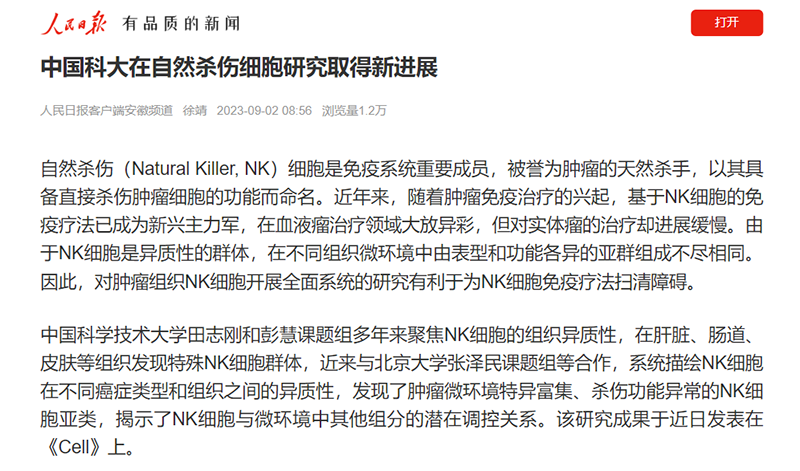 人民日报 有品质的新闻

打开

中国科大在自然杀伤细胞研究取得新进展

人民日报客户端安徽频道 徐靖 2023-09-02 08:56 浏览量1.2万

自然杀伤（Natural Killer, NK）细胞是免疫系统重要成员，被誉为肿瘤的天然杀手，以其具备直接杀伤肿瘤细胞的功能而命名。近年来，随着肿瘤免疫治疗的兴起，基于NK细胞的免疫疗法已成为新兴主力军，在血液瘤治疗领域大放异彩，但对实体瘤的治疗却进展缓慢。由于NK细胞是异质性的群体，在不同组织微环境中由表型和功能各异的亚群组成不尽相同。因此，对肿瘤组织NK细胞开展全面系统的研究有利于为NK细胞免疫疗法扫清障碍。

中国科学技术大学田志刚和彭慧课题组多年来聚焦NK细胞的组织异质性，在肝脏、肠道、皮肤等组织发现特殊NK细胞群体，近来与北京大学张泽民课题组等合作，系统描绘NK细胞在不同癌症类型和组织之间的异质性，发现了肿瘤微环境特异富集、杀伤功能异常的NK细胞亚类，揭示了NK细胞与微环境中其他组分的潜在调控关系。该研究成果于近日发表在《Cell》上。